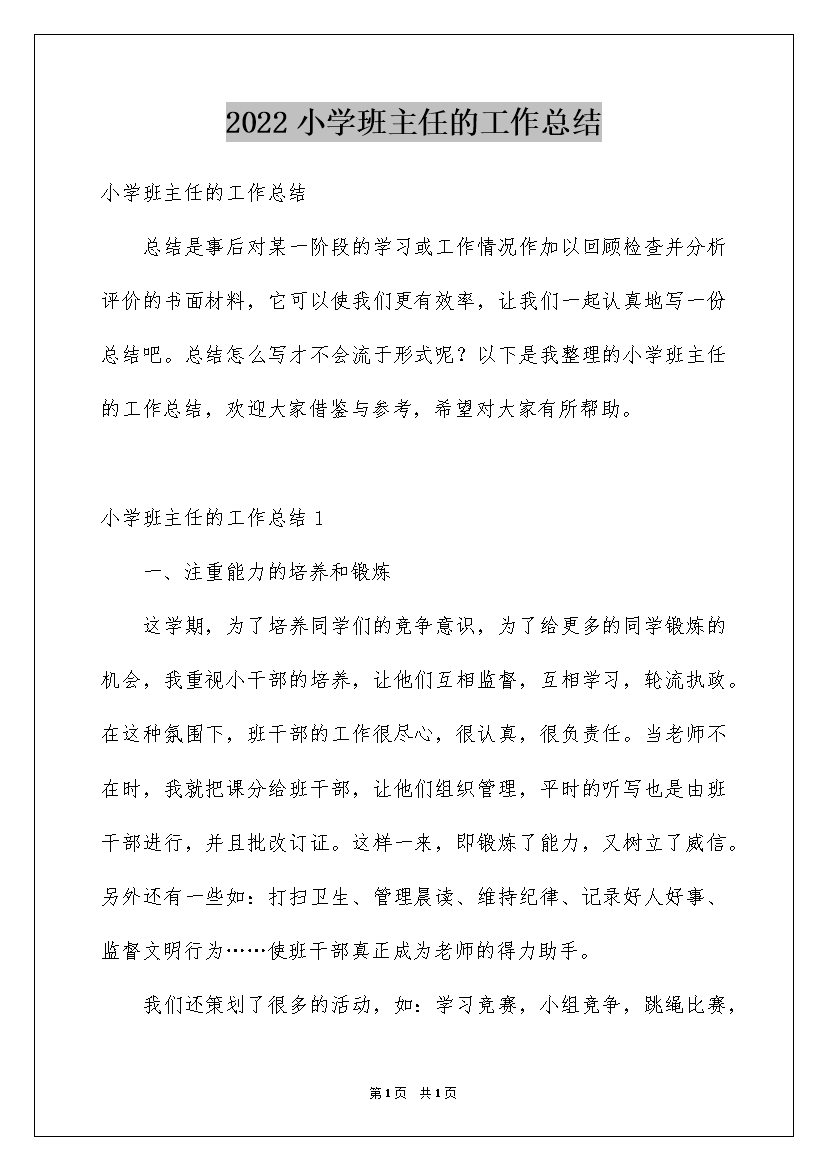 2022 小学班主任的工作总结

小学班主任的工作总结

总结是事后对某一阶段的学习或工作情况作加以回顾检查并分析评价的书面材料，它可以使我们更有效率，让我们一起认真地写一份总结吧。总结怎么写才不会流于形式呢？以下是我整理的小学班主任的工作总结，欢迎大家借鉴与参考，希望对大家有所帮助。

小学班主任的工作总结 1

一、注重能力的培养和锻炼

这学期，为了培养同学们的竞争意识，为了给更多的同学锻炼的机会，我重视小干部的培养，让他们互相监督，互相学习，轮流执政。在这种氛围下，班干部的工作很尽心，很认真，很负责任。当老师不在时，我就把课分给班干部，让他们组织管理，平时的听写也是由班干部进行，并且批改订证。这样一来，即锻炼了能力，又树立了威信。另外还有一些如：打扫卫生、管理晨读、维持纪律、记录好人好事、监督文明行为……使班干部真正成为老师的得力助手。

我们还策划了很多的活动，如：学习竞赛，小组竞争，跳绳比赛，

第1页 共1页